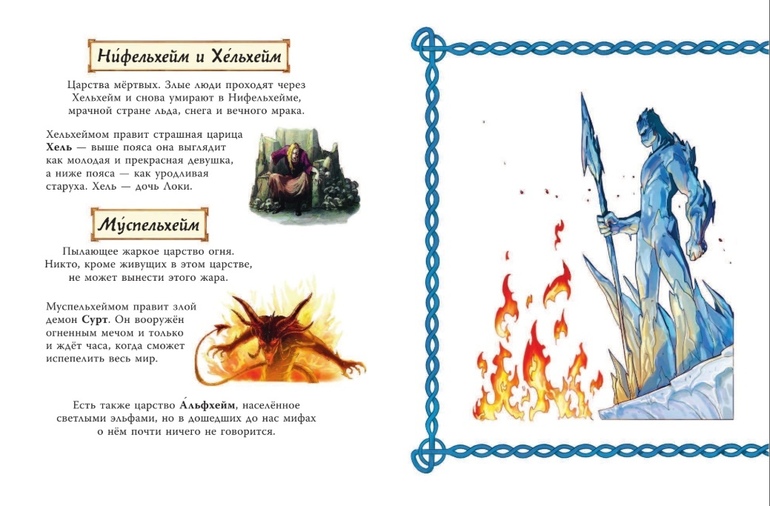 Ни́фельхейм и Хе́льхейм

Царства мёртвых. Злые люди проходят через Хельхейм и снова умирают в Нифельхейме, мрачной стране льда, снега и вечного мрака.

Хельхеймом правит страшная царица Хель — выше пояса она выглядит как молодая и прекрасная девушка, а ниже пояса — как уродливая старуха. Хель — дочь Локи.

Му́спельхейм

Пылающее жаркое царство огня. Никто, кроме живущих в этом царстве, не может вынести этого жара.

Муспельхеймом правит злой демон Сурт. Он вооружён огненным мечом и только и ждёт часа, когда сможет испепелить весь мир.

Есть также царство А́льфхейм, населённое светлыми эльфами, но в дошедших до нас мифах о нём почти ничего не говорится.